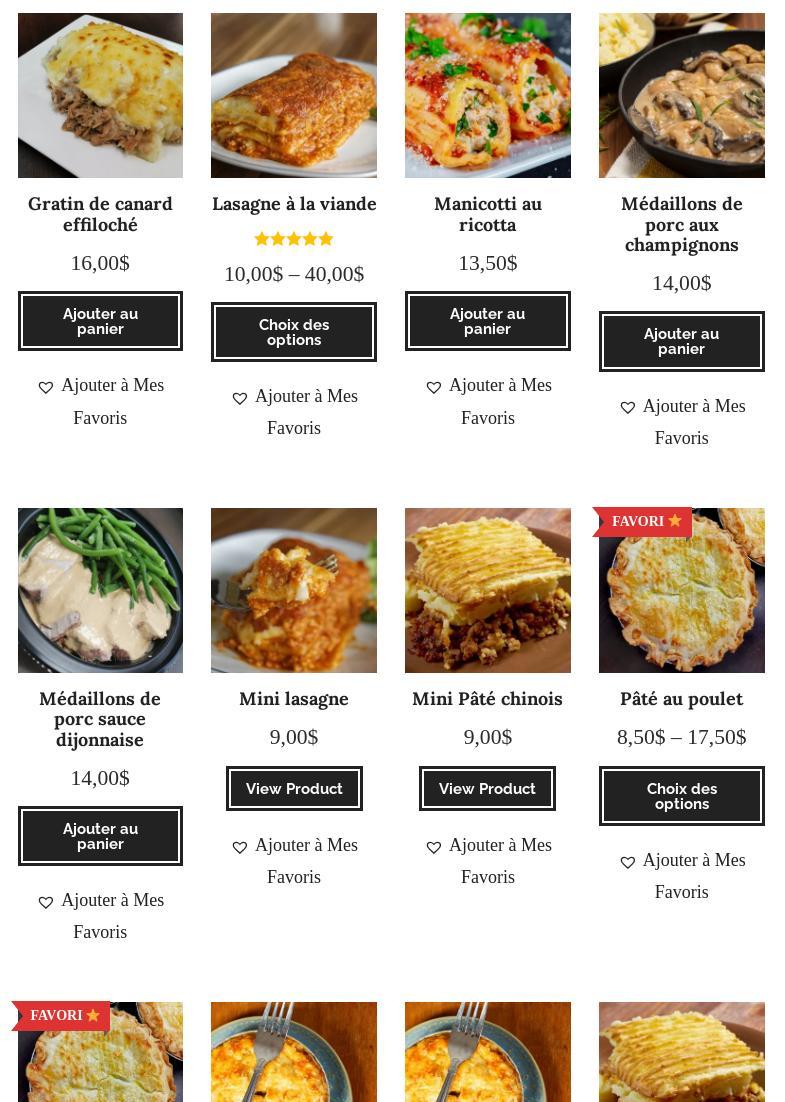 Gratin de canard effiloché

16,00$

Ajouter au panier

Ajouter à Mes Favoris

Lasagne à la viande

10,00$ – 40,00$

Choix des options

Ajouter à Mes Favoris

Manicotti au ricotta

13,50$

Ajouter au panier

Ajouter à Mes Favoris

Médaillons de porc aux champignons

14,00$

Ajouter au panier

Ajouter à Mes Favoris

Médaillons de porc sauce dijonnaise

14,00$

Ajouter au panier

Ajouter à Mes Favoris

Mini lasagne

9,00$

View Product

Ajouter à Mes Favoris

Mini Pâté chinois

9,00$

View Product

Ajouter à Mes Favoris

FAVORI

Pâté au poulet

8,50$ – 17,50$

Choix des options

Ajouter à Mes Favoris

FAVORI